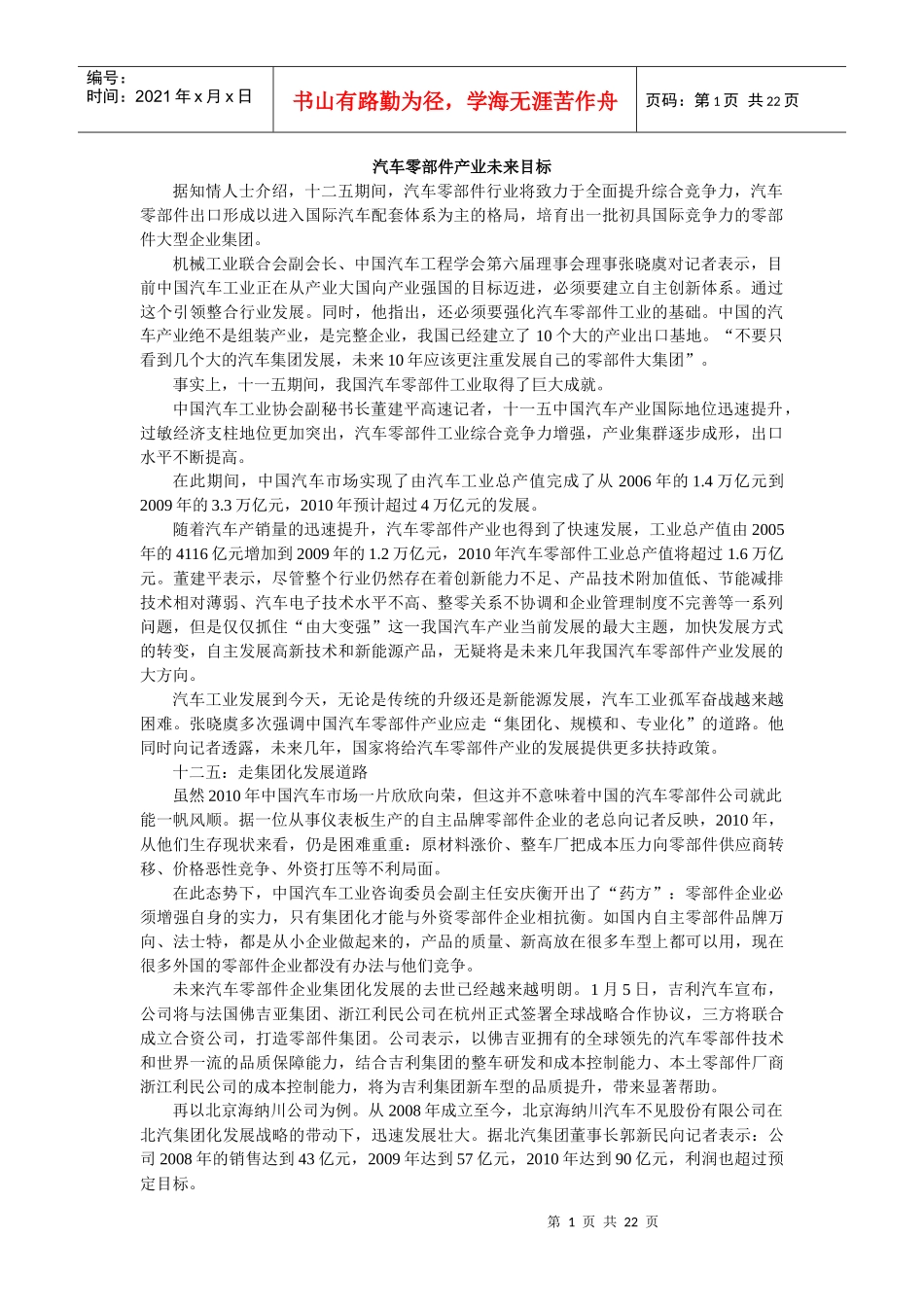 编号：
时间：2021 年 x 月 x 日

书山有路勤为径，学海无涯苦作舟

页码：第 1 页 共 22 页

汽车零部件产业未来目标

据知情人士介绍，十二五期间，汽车零部件行业将致力于全面提升综合竞争力，汽车零部件出口形成以进入国际汽车配套体系为主的格局，培育出一批初具国际竞争力的零部件大型企业集团。

机械工业联合会副会长、中国汽车工程学会第六届理事会理事张晓虞对记者表示，目前中国汽车工业正在从产业大国向产业强国的目标迈进，必须要建立自主创新体系。通过这个引领整合行业发展。同时，他指出，还必须要强化汽车零部件工业的基础。中国的汽车产业绝不是组装产业，是完整企业，我国已经建立了 10 个大的产业出口基地。“不要只看到几个大的汽车集团发展，未来 10 年应该更注重发展自己的零部件大集团”。

事实上，十一五期间，我国汽车零部件工业取得了巨大成就。

中国汽车工业协会副秘书长董建平高速记者，十一五中国汽车产业国际地位迅速提升，过敏经济支柱地位更加突出，汽车零部件工业综合竞争力增强，产业集群逐步成形，出口水平不断提高。

在此期间，中国汽车市场实现了由汽车工业总产值完成了从 2006 年的 1.4 万亿元到 2009 年的 3.3 万亿元，2010 年预计超过 4 万亿元的发展。

随着汽车产销量的迅速提升，汽车零部件产业也得到了快速发展，工业总产值由 2005 年的 4116 亿元增加到 2009 年的 1.2 万亿元，2010 年汽车零部件工业总产值将超过 1.6 万亿元。董建平表示，尽管整个行业仍然存在着创新能力不足、产品技术附加值低、节能减排技术相对薄弱、汽车电子技术水平不高、整零关系不协调和企业管理制度不完善等一系列问题，但是仅仅抓住“由大变强”这一我国汽车产业当前发展的最大主题，加快发展方式的转变，自主发展高新技术和新能源产品，无疑将是未来几年我国汽车零部件产业发展的大方向。

汽车工业发展到今天，无论是传统的升级还是新能源发展，汽车工业孤军奋战越来越困难。张晓虞多次强调中国汽车零部件产业应走“集团化、规模和、专业化”的道路。他同时向记者透露，未来几年，国家将给汽车零部件产业的发展提供更多扶持政策。

十二五：走集团化发展道路

虽然 2010 年中国汽车市场一片欣欣向荣，但这并不意味着中国的汽车零部件公司就此能一帆风顺。据一位从事仪表板生产的自主品牌零部件企业的老总向记者反映，2010 年，从他们生存现状来看，仍是困难重重：原材料涨价、整车厂把成本压力向零部件供应商转移、价格恶性竞争、外资打压等不利局面。

在此态势下，中国汽车工业咨询委员会副主任安庆衡开出了“药方”：零部件企业必须增强自身的实力，只有集团化才能与外资零部件企业相抗衡。如国内自主零部件品牌万向、法士特，都是从小企业做起来的，产品的质量、新高放在很多车型上都可以用，现在很多外国的零部件企业都没有办法与他们竞争。

未来汽车零部件企业集团化发展的去世已经越来越明朗。1 月 5 日，吉利汽车宣布，公司将与法国佛吉亚集团、浙江利民公司在杭州正式签署全球战略合作协议，三方将联合成立合资公司，打造零部件集团。公司表示，以佛吉亚拥有的全球领先的汽车零部件技术和世界一流的品质保障能力，结合吉利集团的整车研发和成本控制能力、本土零部件厂商浙江利民公司的成本控制能力，将为吉利集团新车型的品质提升，带来显著帮助。

再以北京海纳川公司为例。从 2008 年成立至今，北京海纳川汽车不见股份有限公司在北汽集团化发展战略的带动下，迅速发展壮大。据北汽集团董事长郭新民向记者表示：公司 2008 年的销售达到 43 亿元，2009 年达到 57 亿元，2010 年达到 90 亿元，利润也超过预定目标。

第 1 页 共 22 页